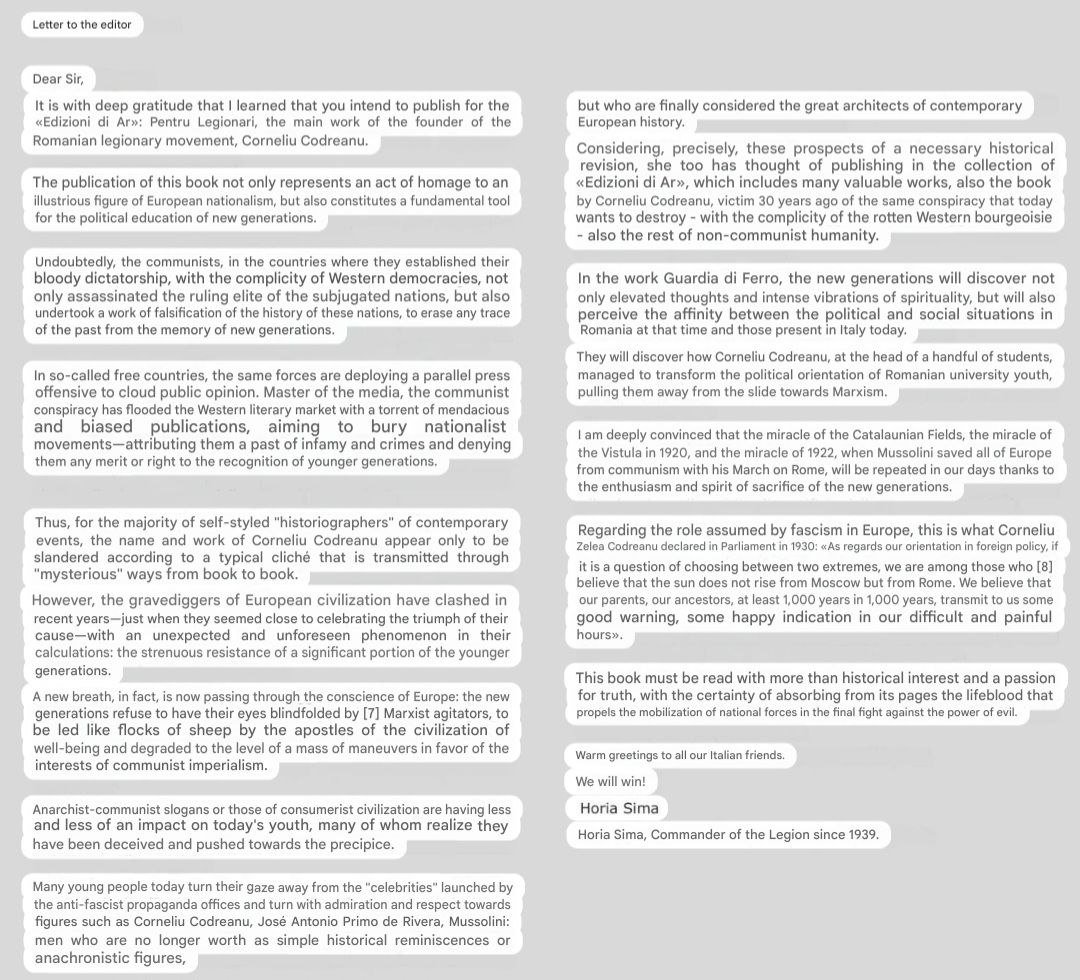 Letter to the editor

Dear Sir,

It is with deep gratitude that I learned that you intend to publish for the «Edizioni di Ar»: Pentru Legionari, the main work of the founder of the Romanian legionary movement, Corneliu Codreanu.

The publication of this book not only represents an act of homage to an illustrious figure of European nationalism, but also constitutes a fundamental tool for the political education of new generations.

Undoubtedly, the communists, in the countries where they established their bloody dictatorship, with the complicity of Western democracies, not only assassinated the ruling elite of the subjugated nations, but also undertook a work of falsification of the history of these nations, to erase any trace of the past from the memory of new generations.

In so-called free countries, the same forces are deploying a parallel press offensive to cloud public opinion. Master of the media, the communist conspiracy has flooded the Western literary market with a torrent of mendacious and biased publications, aiming to bury nationalist movements—attributing them a past of infamy and crimes and denying them any merit or right to the recognition of younger generations.

Thus, for the majority of self-styled "historiographers" of contemporary events, the name and work of Corneliu Codreanu appear only to be slandered according to a typical cliché that is transmitted through "mysterious" ways from book to book.

However, the gravediggers of European civilization have clashed in recent years—just when they seemed close to celebrating the triumph of their cause—with an unexpected and unforeseen phenomenon in their calculations: the strenuous resistance of a significant portion of the younger generations.

A new breath, in fact, is now passing through the conscience of Europe: the new generations refuse to have their eyes blindfolded by [7] Marxist agitators, to be led like flocks of sheep by the apostles of the civilization of well-being and degraded to the level of a mass of maneuvers in favor of the interests of communist imperialism.

Anarchist-communist slogans or those of consumerist civilization are having less and less of an impact on today's youth, many of whom realize they have been deceived and pushed towards the precipice.

Many young people today turn their gaze away from the "celebrities" launched by the anti-fascist propaganda offices and turn with admiration and respect towards figures such as Corneliu Codreanu, José Antonio Primo de Rivera, Mussolini: men who are no longer worth as simple historical reminiscences or anachronistic figures,

but who are finally considered the great architects of contemporary European history.

Considering, precisely, these prospects of a necessary historical revision, she too has thought of publishing in the collection of «Edizioni di Ar», which includes many valuable works, also the book by Corneliu Codreanu, victim 30 years ago of the same conspiracy that today wants to destroy - with the complicity of the rotten Western bourgeoisie - also the rest of non-communist humanity.

In the work Guardia di Ferro, the new generations will discover not only elevated thoughts and intense vibrations of spirituality, but will also perceive the affinity between the political and social situations in Romania at that time and those present in Italy today.

They will discover how Corneliu Codreanu, at the head of a handful of students, managed to transform the political orientation of Romanian university youth, pulling them away from the slide towards Marxism.

I am deeply convinced that the miracle of the Catalaunian Fields, the miracle of the Vistula in 1920, and the miracle of 1922, when Mussolini saved all of Europe from communism with his March on Rome, will be repeated in our days thanks to the enthusiasm and spirit of sacrifice of the new generations.

Regarding the role assumed by fascism in Europe, this is what Corneliu Zelea Codreanu declared in Parliament in 1930: «As regards our orientation in foreign policy, if it is a question of choosing between two extremes, we are among those who [8] believe that the sun does not rise from Moscow but from Rome. We believe that our parents, our ancestors, at least 1,000 years in 1,000 years, transmit to us some good warning, some happy indication in our difficult and painful hours».

This book must be read with more than historical interest and a passion for truth, with the certainty of absorbing from its pages the lifeblood that propels the mobilization of national forces in the final fight against the power of evil.

Warm greetings to all our Italian friends.

We will win!

Horia Sima

Horia Sima, Commander of the Legion since 1939.